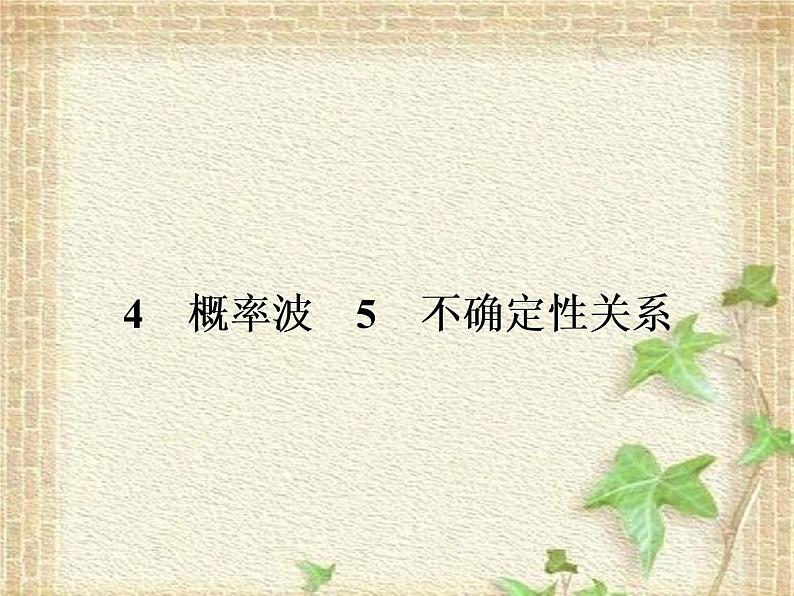 4　概率波　5　不确定性关系